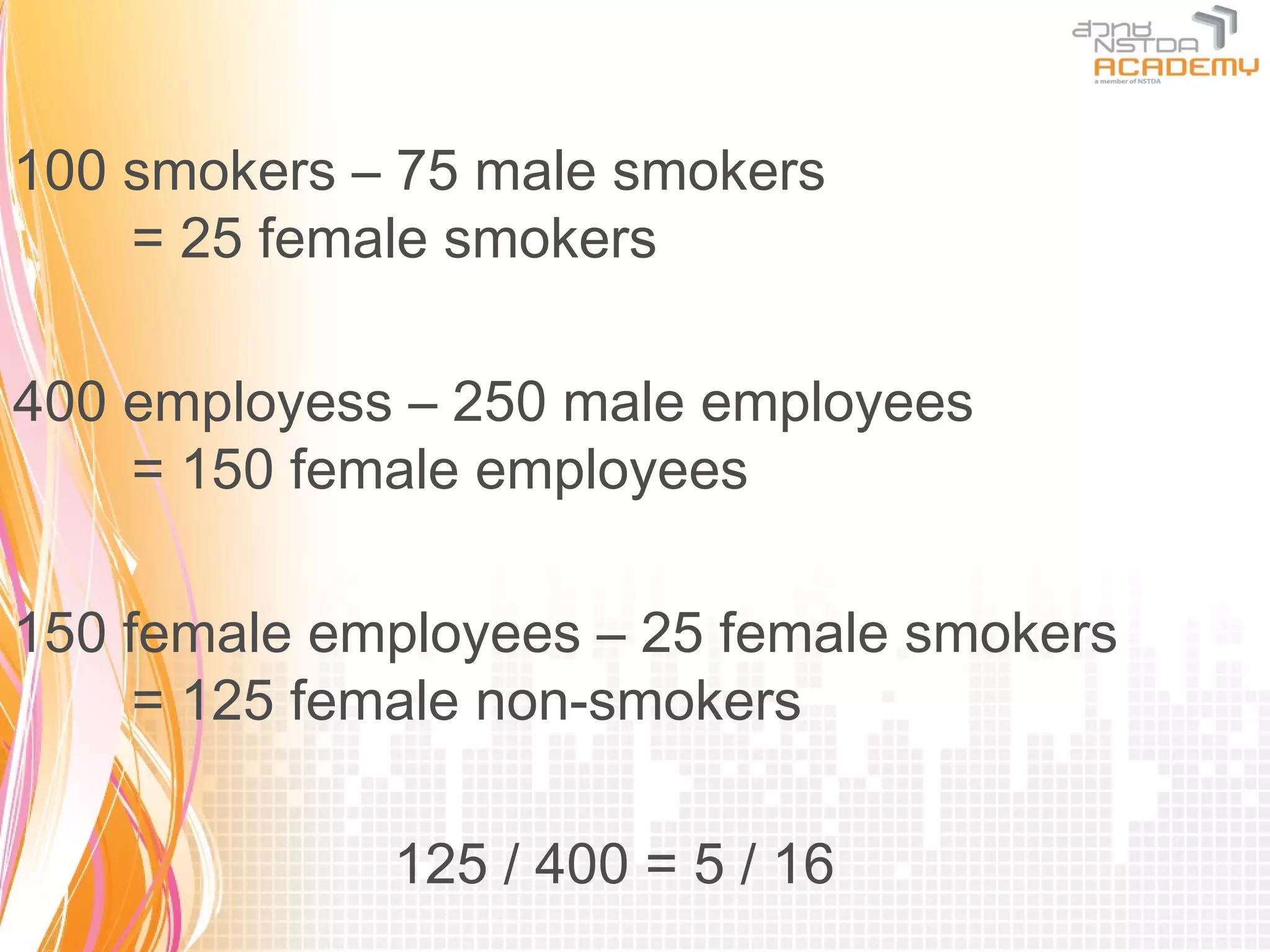 สวทช NSTDA ACADEMY
a member of NSTDA

100 smokers – 75 male smokers
= 25 female smokers

400 employess – 250 male employees
= 150 female employees

150 female employees – 25 female smokers
= 125 female non-smokers

125 / 400 = 5 / 16